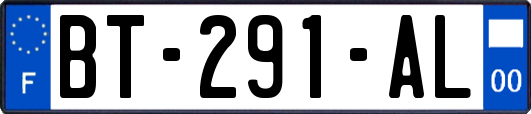 F
BT-291-AL
00